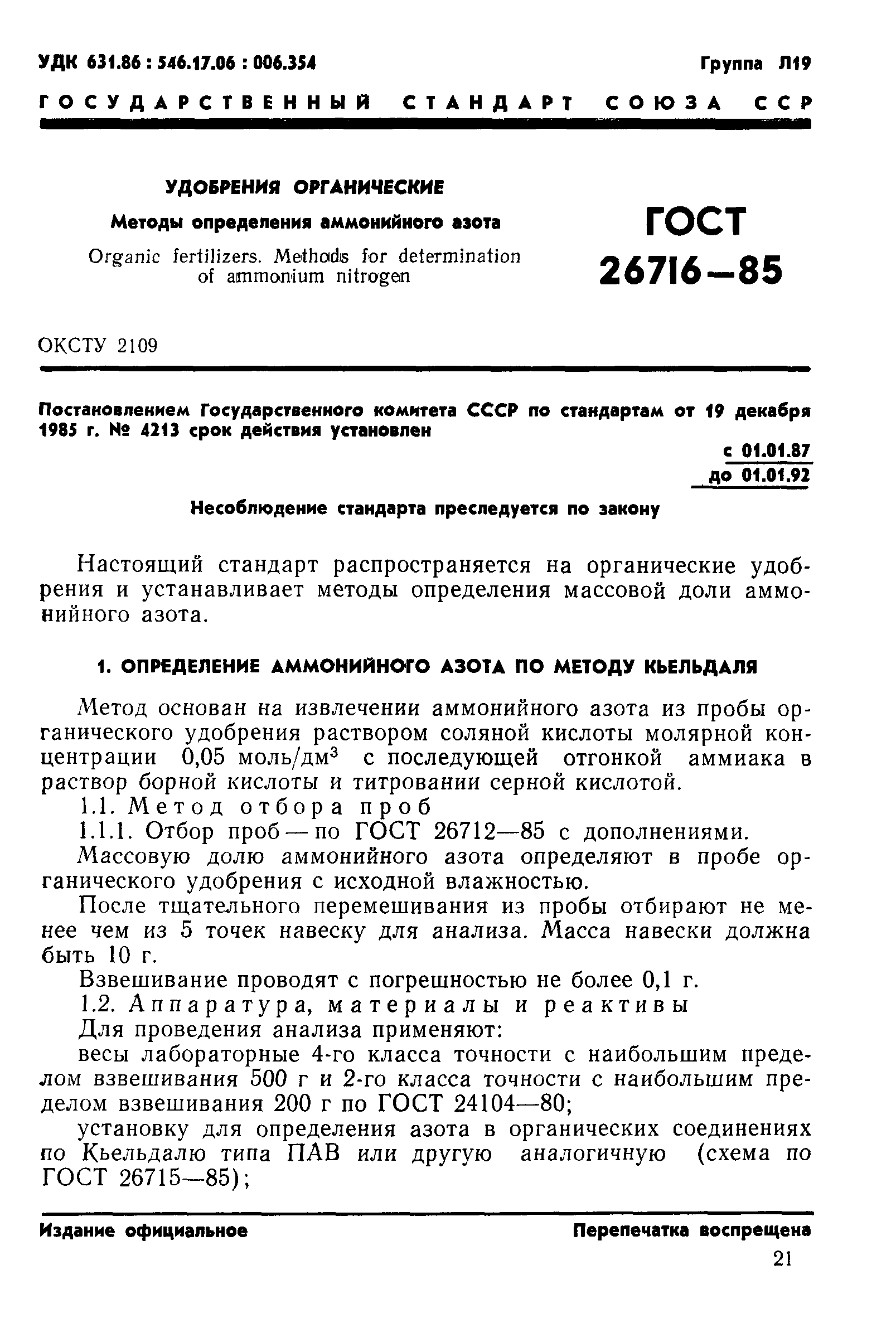 УДК 631.86 : 546.17.06 : 006.354 Группа Л19

ГОСУДАРСТВЕННЫЙ СТАНДАРТ СОЮЗА ССР

УДОБРЕНИЯ ОРГАНИЧЕСКИЕ

Методы определения аммонийного азота

Organic fertilizers. Methods for determination of ammonium nitrogen

ГОСТ 26716—85

ОКСТУ 2109

Постановлением Государственного комитета СССР по стандартам от 19 декабря 1985 г. № 4213 срок действия установлен

с 01.01.87
до 01.01.92

Несоблюдение стандарта преследуется по закону

Настоящий стандарт распространяется на органические удобрения и устанавливает методы определения массовой доли аммонийного азота.

1. ОПРЕДЕЛЕНИЕ АММОНИЙНОГО АЗОТА ПО МЕТОДУ КЬЕЛЬДАЛЯ

Метод основан на извлечении аммонийного азота из пробы органического удобрения раствором соляной кислоты молярной концентрации 0,05 моль/дм$^3$ с последующей отгонкой аммиака в раствор борной кислоты и титровании серной кислотой.

1.1. Метод отбора проб

1.1.1. Отбор проб — по ГОСТ 26712—85 с дополнениями.

Массовую долю аммонийного азота определяют в пробе органического удобрения с исходной влажностью.

После тщательного перемешивания из пробы отбирают не менее чем из 5 точек навеску для анализа. Масса навески должна быть 10 г.

Взвешивание проводят с погрешностью не более 0,1 г.

1.2. Аппаратура, материалы и реактивы

Для проведения анализа применяют:

весы лабораторные 4-го класса точности с наибольшим пределом взвешивания 500 г и 2-го класса точности с наибольшим пределом взвешивания 200 г по ГОСТ 24104—80;

установку для определения азота в органических соединениях по Кьельдалю типа ПАВ или другую аналогичную (схема по ГОСТ 26715—85);

Издание официальное Перепечатка воспрещена

21